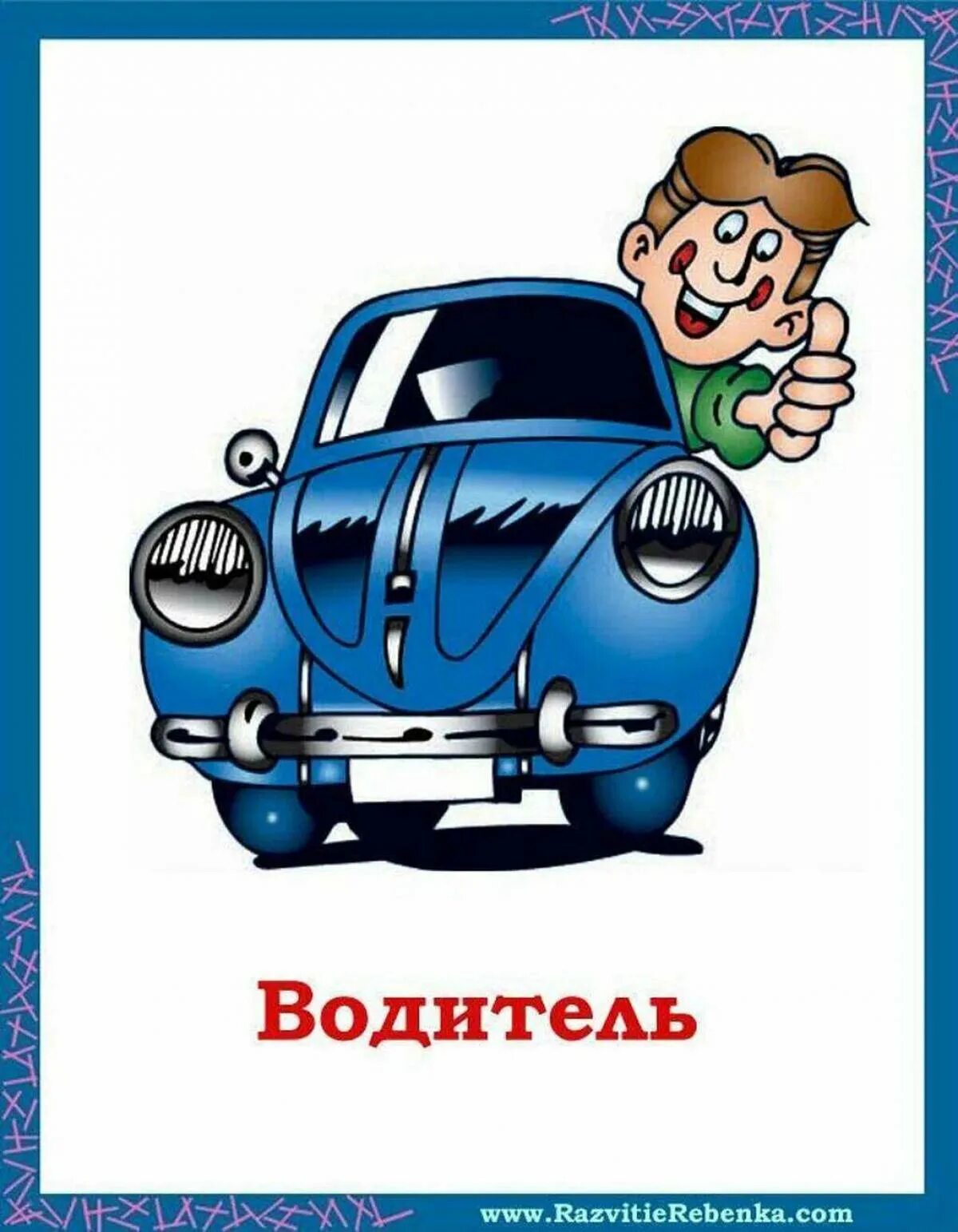 Водитель

www.RazvitieRebenka.com